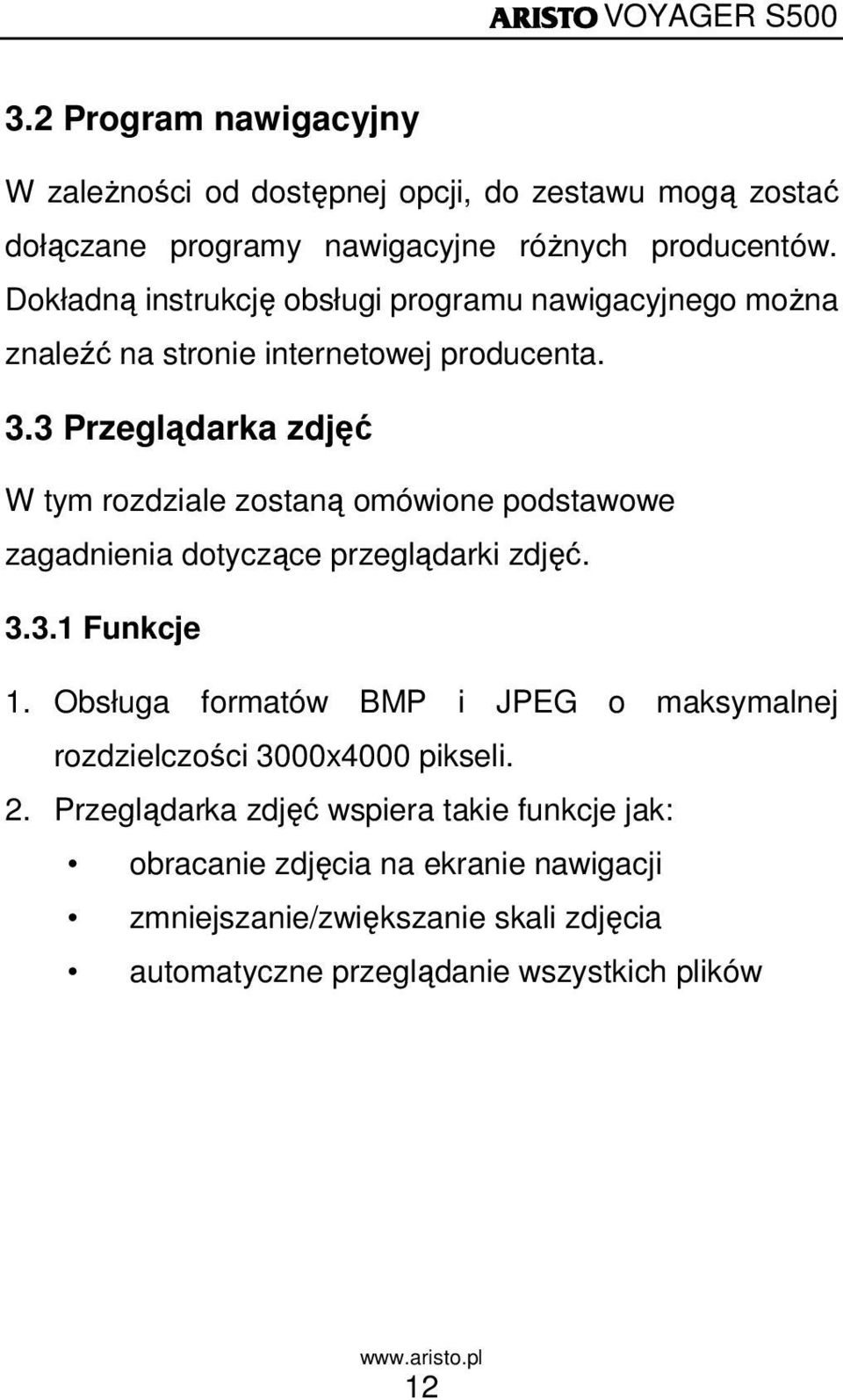 ARISTO VOYAGER S500

3.2 Program nawigacyjny

W zależności od dostępnej opcji, do zestawu mogą zostać dołączane programy nawigacyjne różnych producentów. Dokładną instrukcję obsługi programu nawigacyjnego można znaleźć na stronie internetowej producenta.

3.3 Przeglądarka zdjęć

W tym rozdziale zostaną omówione podstawowe zagadnienia dotyczące przeglądarki zdjęć.

3.3.1 Funkcje

1. Obsługa formatów BMP i JPEG o maksymalnej rozdzielczości 3000x4000 pikseli.

2. Przeglądarka zdjęć wspiera takie funkcje jak:

• obracanie zdjęcia na ekranie nawigacji
• zmniejszanie/zwiększanie skali zdjęcia
• automatyczne przeglądanie wszystkich plików

www.aristo.pl
12